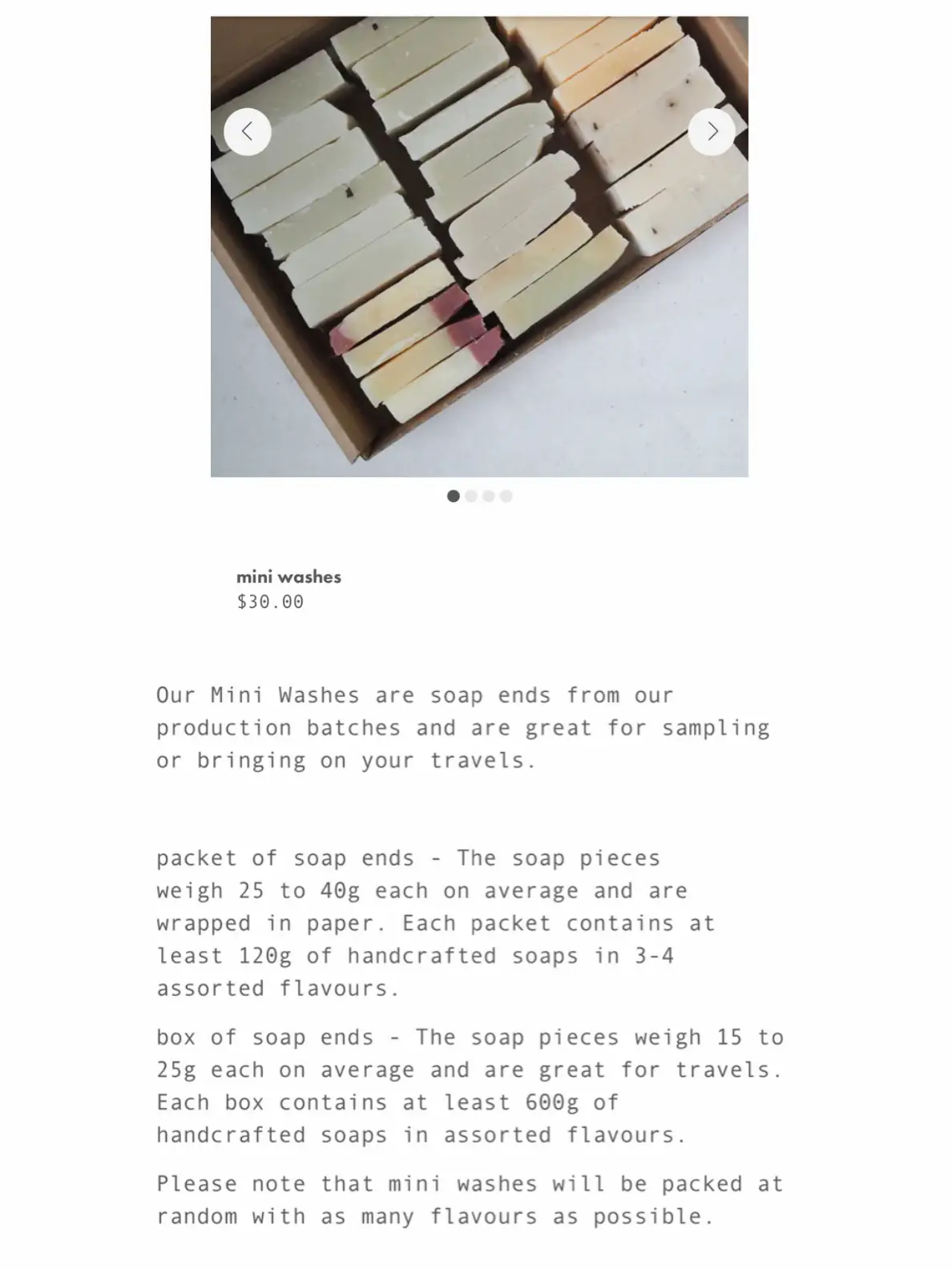 mini washes
$30.00

Our Mini Washes are soap ends from our production batches and are great for sampling or bringing on your travels.

packet of soap ends - The soap pieces weigh 25 to 40g each on average and are wrapped in paper. Each packet contains at least 120g of handcrafted soaps in 3-4 assorted flavours.

box of soap ends - The soap pieces weigh 15 to 25g each on average and are great for travels. Each box contains at least 600g of handcrafted soaps in assorted flavours.

Please note that mini washes will be packed at random with as many flavours as possible.